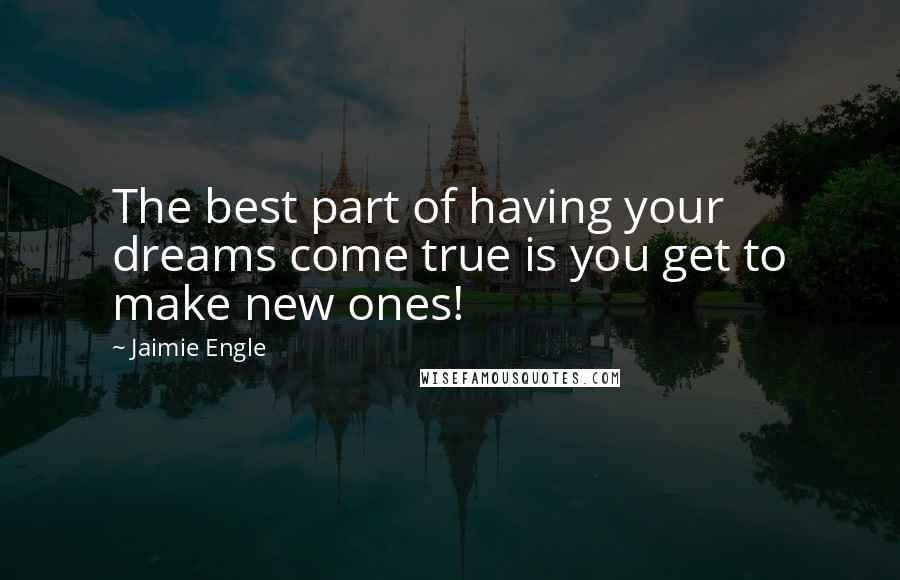 The best part of having your dreams come true is you get to make new ones!

~ Jaimie Engle

WISEFAMOUSQUOTES.COM